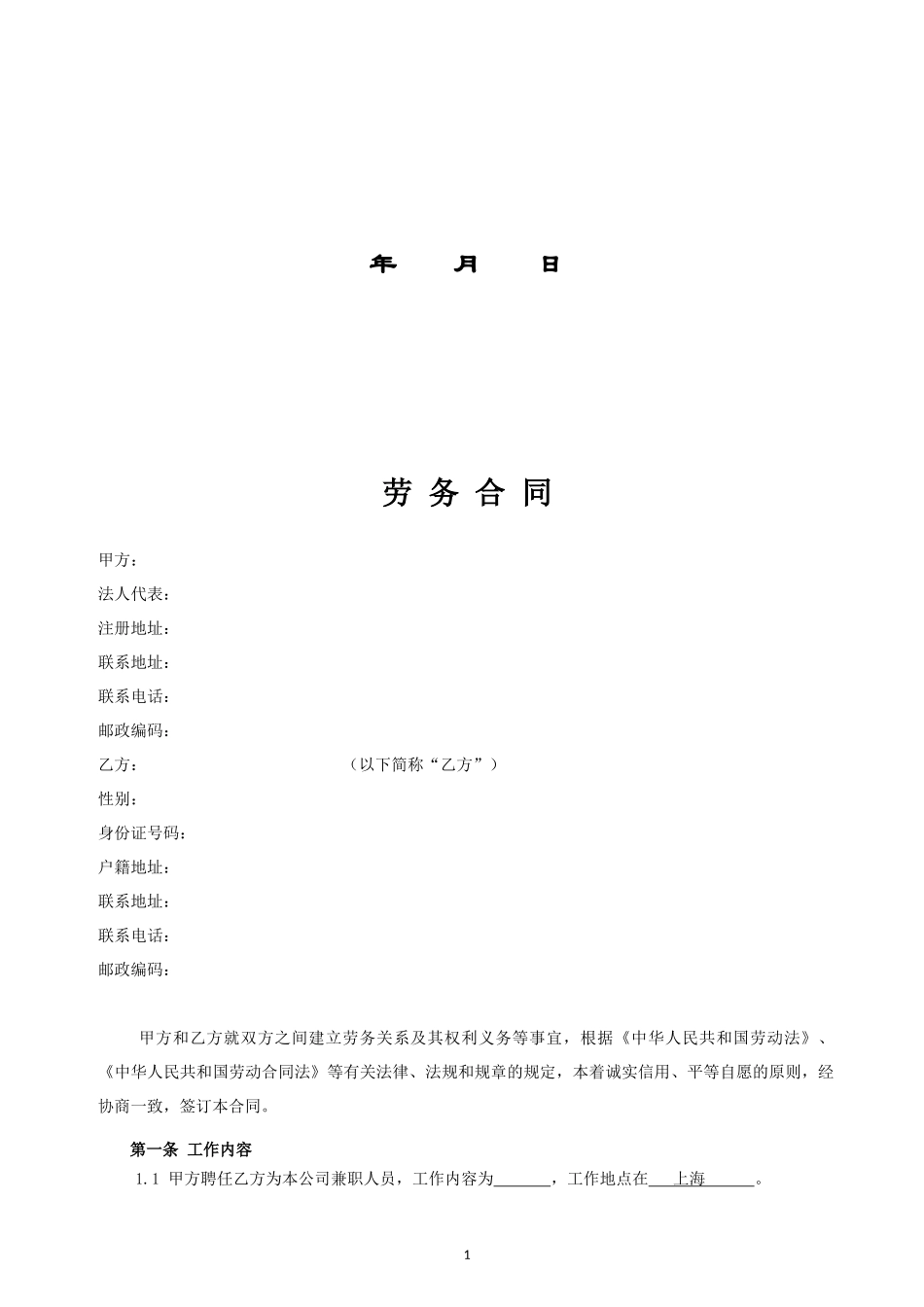 年　　月　　日

劳 务 合 同

甲方：
法人代表：
注册地址：
联系地址：
联系电话：
邮政编码：
乙方：　　　　　　　　　　　　（以下简称“乙方”）
性别：
身份证号码：
户籍地址：
联系地址：
联系电话：
邮政编码：

甲方和乙方就双方之间建立劳务关系及其权利义务等事宜，根据《中华人民共和国劳动法》、《中华人民共和国劳动合同法》等有关法律、法规和规章的规定，本着诚实信用、平等自愿的原则，经协商一致，签订本合同。

第一条 工作内容
1.1 甲方聘任乙方为本公司兼职人员，工作内容为_______，工作地点在___上海______。

1